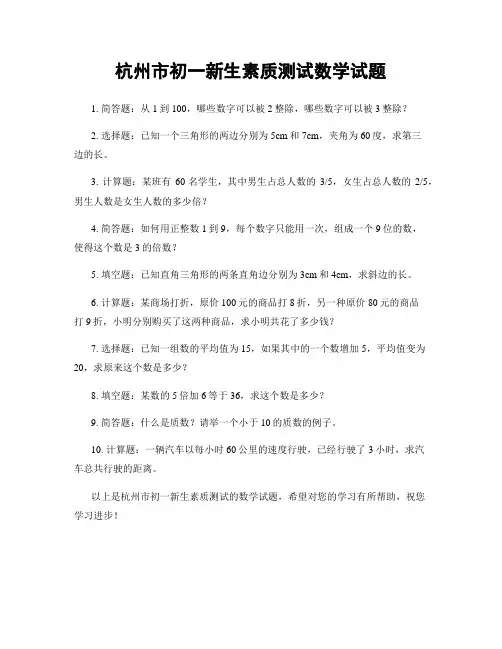 杭州市初一新生素质测试数学试题

1. 简答题：从 1 到 100，哪些数字可以被 2 整除，哪些数字可以被 3 整除？

2. 选择题：已知一个三角形的两边分别为 5cm 和 7cm，夹角为 60 度，求第三边的长。

3. 计算题：某班有 60 名学生，其中男生占总人数的 3/5，女生占总人数的 2/5，男生人数是女生人数的多少倍？

4. 简答题：如何用正整数 1 到 9，每个数字只能用一次，组成一个 9 位的数，使得这个数是 3 的倍数？

5. 填空题：已知直角三角形的两条直角边分别为 3cm 和 4cm，求斜边的长。

6. 计算题：某商场打折，原价 100 元的商品打 8 折，另一种原价 80 元的商品打 9 折，小明分别购买了这两种商品，求小明共花了多少钱？

7. 选择题：已知一组数的平均值为 15，如果其中的一个数增加 5，平均值变为 20，求原来这个数是多少？

8. 填空题：某数的 5 倍加 6 等于 36，求这个数是多少？

9. 简答题：什么是质数？请举一个小于 10 的质数的例子。

10. 计算题：一辆汽车以每小时 60 公里的速度行驶，已经行驶了 3 小时，求汽车总共行驶的距离。

以上是杭州市初一新生素质测试的数学试题，希望对您的学习有所帮助，祝您学习进步！